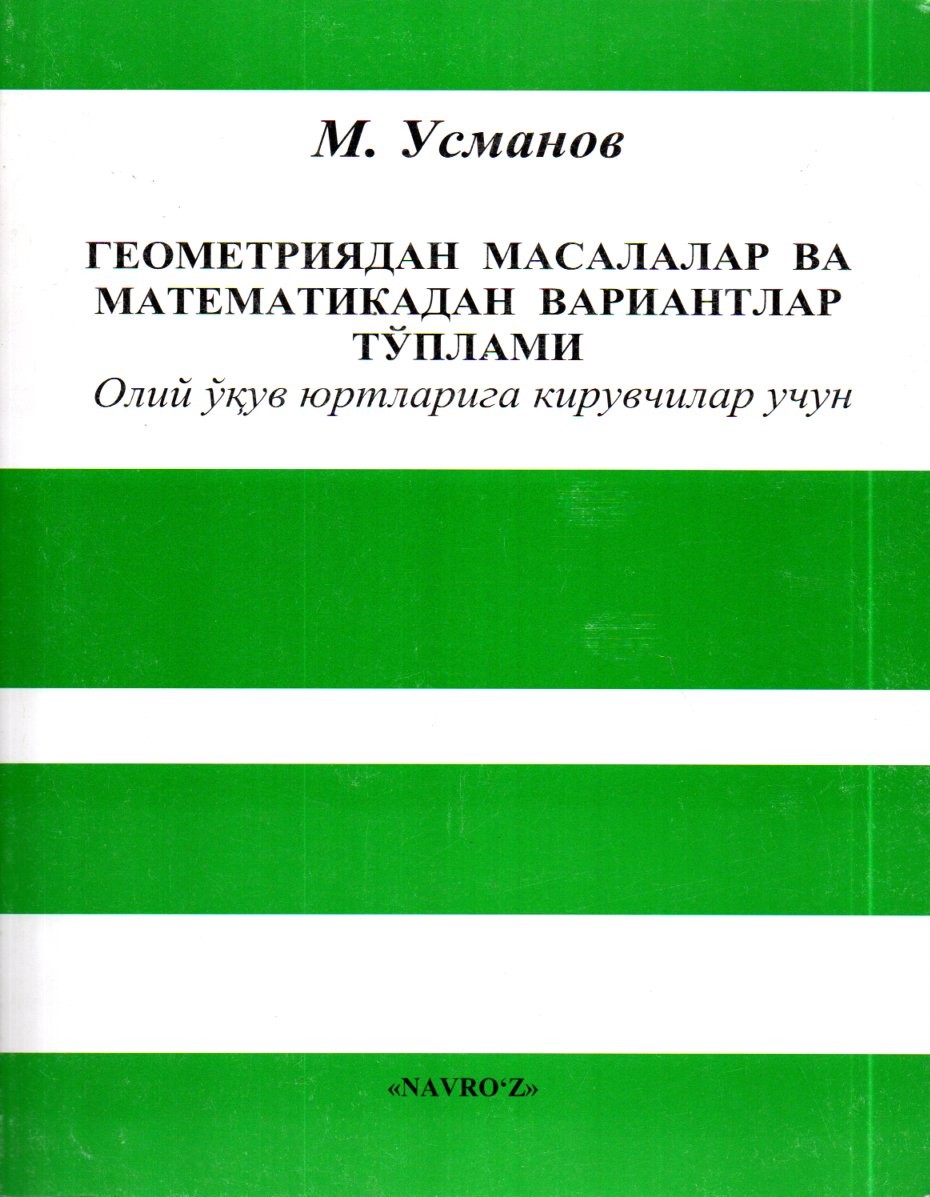 М. Усманов

ГЕОМЕТРИЯДАН МАСАЛАЛАР ВА МАТЕМАТИКАДАН ВАРИАНТЛАР ТЎПЛАМИ

Олий ўқув юртларига кирувчилар учун

«NAVRO'Z»